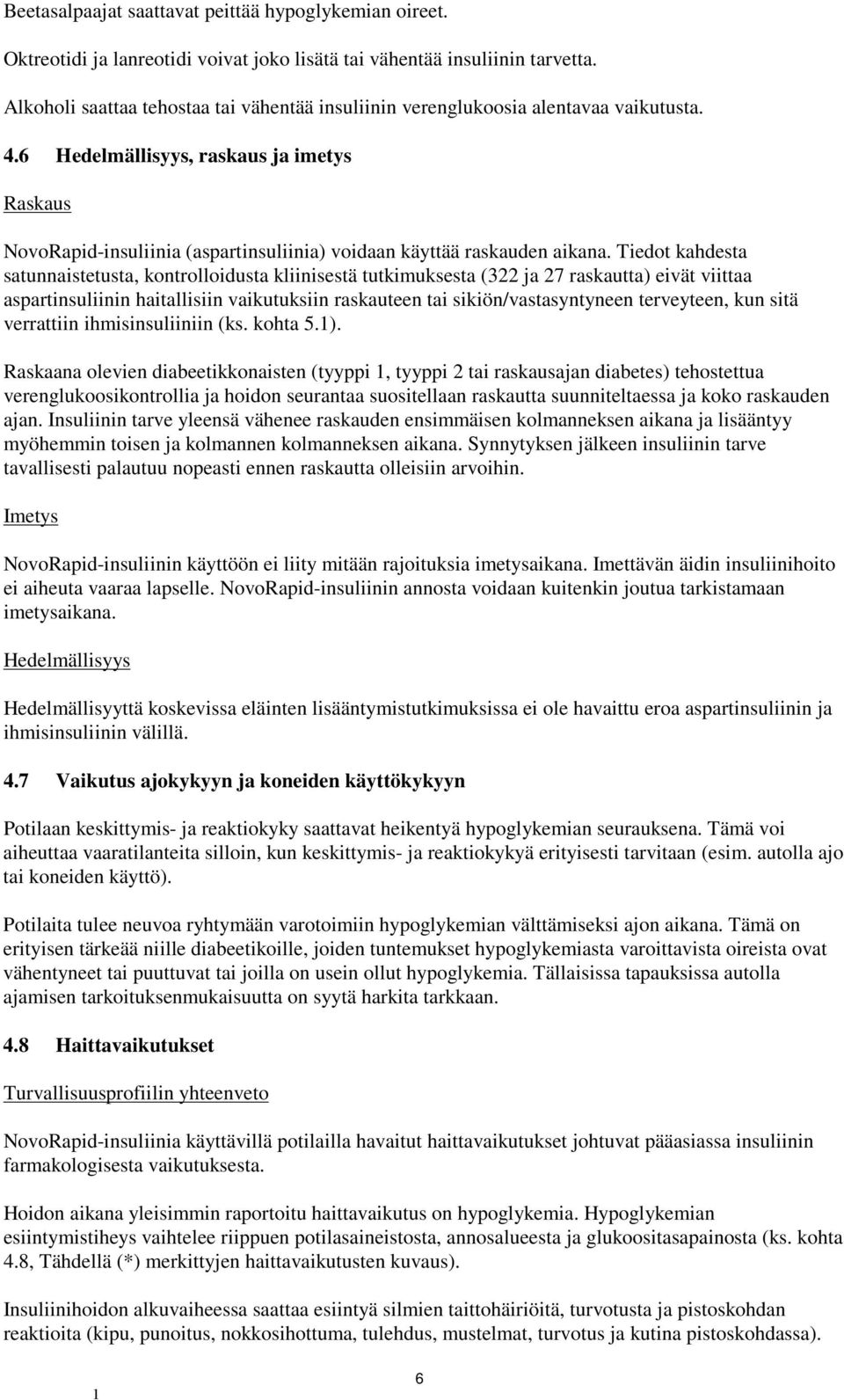 Beetasalpaajat saattavat peittää hypoglykemian oireet.

Oktreotidi ja lanreotidi voivat joko lisätä tai vähentää insuliinin tarvetta.

Alkoholi saattaa tehostaa tai vähentää insuliinin verenglukoosia alentavaa vaikutusta.

4.6 Hedelmällisyys, raskaus ja imetys

Raskaus

NovoRapid-insuliinia (aspartinsuliinia) voidaan käyttää raskauden aikana. Tiedot kahdesta satunnaistetusta, kontrolloidusta kliinisestä tutkimuksesta (322 ja 27 raskautta) eivät viittaa aspartinsuliinin haitallisiin vaikutuksiin raskauteen tai sikiön/vastasyntyneen terveyteen, kun sitä verrattiin ihmisinsuliiniin (ks. kohta 5.1).

Raskaana olevien diabeetikkonaisten (tyyppi 1, tyyppi 2 tai raskausajan diabetes) tehostettua verenglukoosikontrollia ja hoidon seurantaa suositellaan raskautta suunniteltaessa ja koko raskauden ajan. Insuliinin tarve yleensä vähenee raskauden ensimmäisen kolmanneksen aikana ja lisääntyy myöhemmin toisen ja kolmannen kolmanneksen aikana. Synnytyksen jälkeen insuliinin tarve tavallisesti palautuu nopeasti ennen raskautta olleisiin arvoihin.

Imetys

NovoRapid-insuliinin käyttöön ei liity mitään rajoituksia imetysaikana. Imettävän äidin insuliinihoito ei aiheuta vaaraa lapselle. NovoRapid-insuliinin annosta voidaan kuitenkin joutua tarkistamaan imetysaikana.

Hedelmällisyys

Hedelmällisyyttä koskevissa eläinten lisääntymistutkimuksissa ei ole havaittu eroa aspartinsuliinin ja ihmisinsuliinin välillä.

4.7 Vaikutus ajokykyyn ja koneiden käyttökykyyn

Potilaan keskittymis- ja reaktiokyky saattavat heikentyä hypoglykemian seurauksena. Tämä voi aiheuttaa vaaratilanteita silloin, kun keskittymis- ja reaktiokykyä erityisesti tarvitaan (esim. autolla ajo tai koneiden käyttö).

Potilaita tulee neuvoa ryhtymään varotoimiin hypoglykemian välttämiseksi ajon aikana. Tämä on erityisen tärkeää niille diabeetikoille, joiden tuntemukset hypoglykemiasta varoittavista oireista ovat vähentyneet tai puuttuvat tai joilla on usein ollut hypoglykemia. Tällaisissa tapauksissa autolla ajamisen tarkoituksenmukaisuutta on syytä harkita tarkkaan.

4.8 Haittavaikutukset

Turvallisuusprofiilin yhteenveto

NovoRapid-insuliinia käyttävillä potilailla havaitut haittavaikutukset johtuvat pääasiassa insuliinin farmakologisesta vaikutuksesta.

Hoidon aikana yleisimmin raportoitu haittavaikutus on hypoglykemia. Hypoglykemian esiintymistiheys vaihtelee riippuen potilasaineistosta, annosalueesta ja glukoositasapainosta (ks. kohta 4.8, Tähdellä (*) merkittyjen haittavaikutusten kuvaus).

Insuliinihoidon alkuvaiheessa saattaa esiintyä silmien taittohäiriöitä, turvotusta ja pistoskohdan reaktioita (kipu, punoitus, nokkosihottuma, tulehdus, mustelmat, turvotus ja kutina pistoskohdassa).

6

1